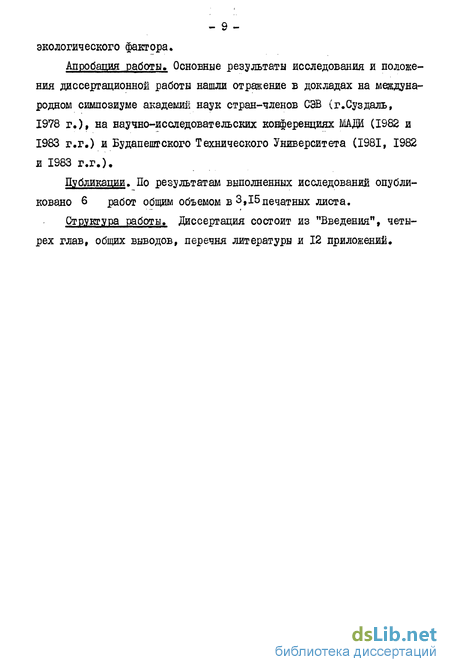 - 9 -

экологического фактора.

Апробация работы. Основные результаты исследования и положения диссертационной работы нашли отражение в докладах на международном симпозиуме академий наук стран-членов СЭВ (г.Суздаль, I978 г.), на научно-исследовательских конференциях МАДИ (I982 и I983 г.г.) и Будапештского Технического Университета (I98I, I982 и I983 г.г.).

Публикации. По результатам выполненных исследований опубликовано 6 работ общим объемом в 3,I5 печатных листа.

Структура работы. Диссертация состоит из "Введения", четырех глав, общих выводов, перечня литературы и I2 приложений.

dsLib.net
библиотека диссертаций